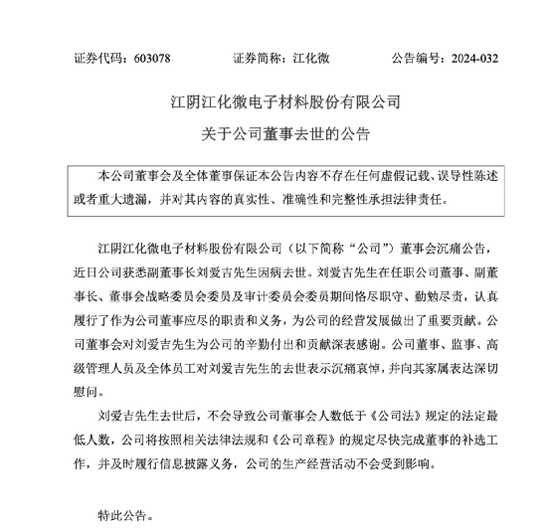 证券代码：603078　　　　证券简称：江化微　　　　公告编号：2024-032

江阴江化微电子材料股份有限公司

关于公司董事去世的公告

本公司董事会及全体董事保证本公告内容不存在任何虚假记载、误导性陈述或者重大遗漏，并对其内容的真实性、准确性和完整性承担法律责任。

江阴江化微电子材料股份有限公司（以下简称“公司”）董事会沉痛公告，近日公司获悉副董事长刘爱吉先生因病去世。刘爱吉先生在任职公司董事、副董事长、董事会战略委员会委员及审计委员会委员期间恪尽职守、勤勉尽责，认真履行了作为公司董事应尽的职责和义务，为公司的经营发展做出了重要贡献。公司董事会对刘爱吉先生为公司的辛勤付出和贡献深表感谢。公司董事、监事、高级管理人员及全体员工对刘爱吉先生的去世表示沉痛哀悼，并向其家属表达深切慰问。

刘爱吉先生去世后，不会导致公司董事会人数低于《公司法》规定的法定最低人数，公司将按照相关法律法规和《公司章程》的规定尽快完成董事的补选工作，并及时履行信息披露义务，公司的生产经营活动不会受到影响。

特此公告。